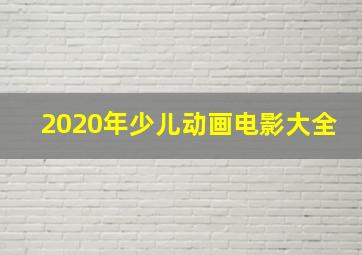 2020年少儿动画电影大全